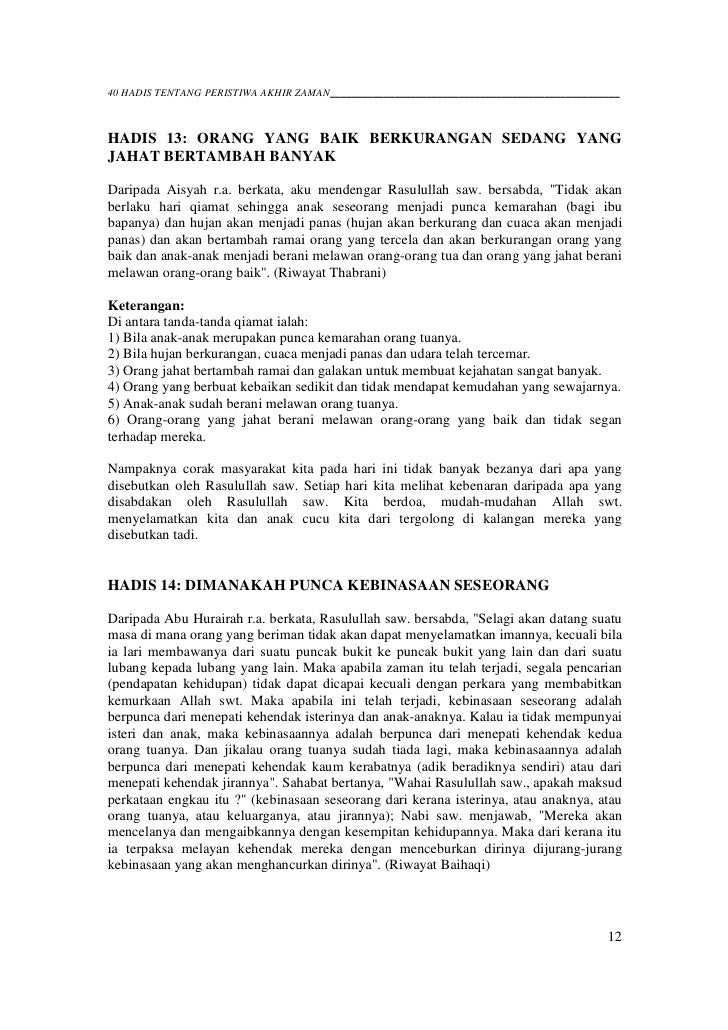 40 HADIS TENTANG PERISTIWA AKHIR ZAMAN

HADIS 13: ORANG YANG BAIK BERKURANGAN SEDANG YANG JAHAT BERTAMBAH BANYAK

Daripada Aisyah r.a. berkata, aku mendengar Rasulullah saw. bersabda, "Tidak akan berlaku hari qiamat sehingga anak seseorang menjadi punca kemarahan (bagi ibu bapanya) dan hujan akan menjadi panas (hujan akan berkurang dan cuaca akan menjadi panas) dan akan bertambah ramai orang yang tercela dan akan berkurangan orang yang baik dan anak-anak menjadi berani melawan orang-orang tua dan orang yang jahat berani melawan orang-orang baik". (Riwayat Thabrani)

Keterangan:
Di antara tanda-tanda qiamat ialah:
1) Bila anak-anak merupakan punca kemarahan orang tuanya.
2) Bila hujan berkurangan, cuaca menjadi panas dan udara telah tercemar.
3) Orang jahat bertambah ramai dan galakan untuk membuat kejahatan sangat banyak.
4) Orang yang berbuat kebaikan sedikit dan tidak mendapat kemudahan yang sewajarnya.
5) Anak-anak sudah berani melawan orang tuanya.
6) Orang-orang yang jahat berani melawan orang-orang yang baik dan tidak segan terhadap mereka.

Nampaknya corak masyarakat kita pada hari ini tidak banyak bezanya dari apa yang disebutkan oleh Rasulullah saw. Setiap hari kita melihat kebenaran daripada apa yang disabdakan oleh Rasulullah saw. Kita berdoa, mudah-mudahan Allah swt. menyelamatkan kita dan anak cucu kita dari tergolong di kalangan mereka yang disebutkan tadi.

HADIS 14: DIMANAKAH PUNCA KEBINASAAN SESEORANG

Daripada Abu Hurairah r.a. berkata, Rasulullah saw. bersabda, "Selagi akan datang suatu masa di mana orang yang beriman tidak akan dapat menyelamatkan imannya, kecuali bila ia lari membawanya dari suatu puncak bukit ke puncak bukit yang lain dan dari suatu lubang kepada lubang yang lain. Maka apabila zaman itu telah terjadi, segala pencarian (pendapatan kehidupan) tidak dapat dicapai kecuali dengan perkara yang membabitkan kemurkaan Allah swt. Maka apabila ini telah terjadi, kebinasaan seseorang adalah berpunca dari menepati kehendak isterinya dan anak-anaknya. Kalau ia tidak mempunyai isteri dan anak, maka kebinasaannya adalah berpunca dari menepati kehendak kedua orang tuanya. Dan jikalau orang tuanya sudah tiada lagi, maka kebinasaannya adalah berpunca dari menepati kehendak kaum kerabatnya (adik beradiknya sendiri) atau dari menepati kehendak jirannya". Sahabat bertanya, "Wahai Rasulullah saw., apakah maksud perkataan engkau itu ?" (kebinasaan seseorang dari kerana isterinya, atau anaknya, atau orang tuanya, atau keluarganya, atau jirannya); Nabi saw. menjawab, "Mereka akan mencelanya dan mengaibkannya dengan kesempitan kehidupannya. Maka dari kerana itu ia terpaksa melayan kehendak mereka dengan menceburkan dirinya dijurang-jurang kebinasaan yang akan menghancurkan dirinya". (Riwayat Baihaqi)

12